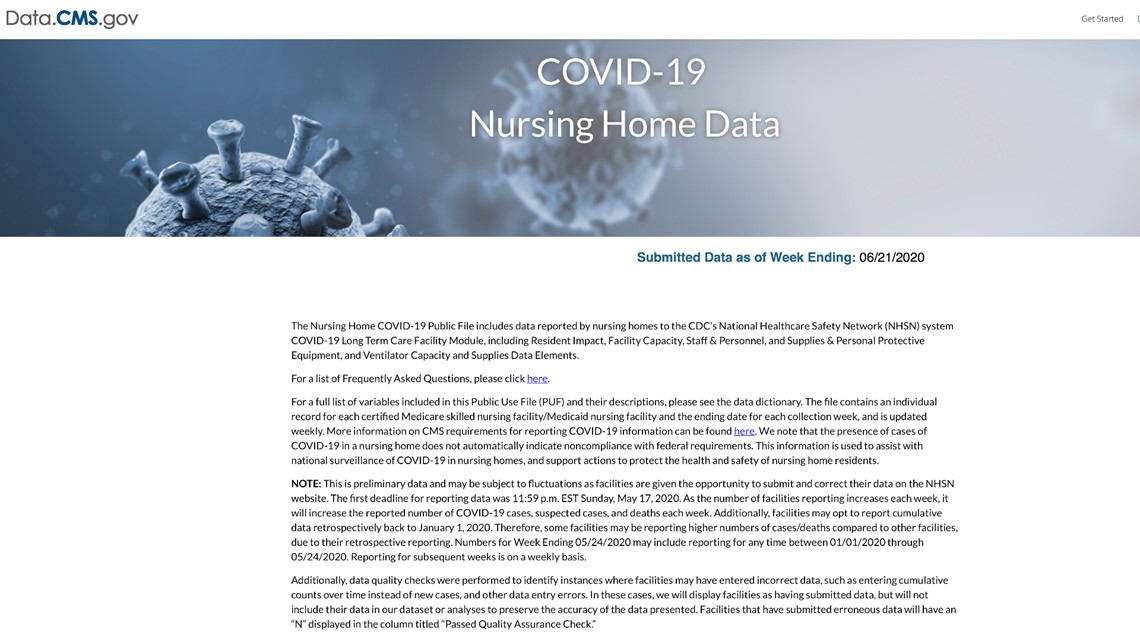 Data.CMS.gov

Get Started

COVID-19
Nursing Home Data

Submitted Data as of Week Ending: 06/21/2020

The Nursing Home COVID-19 Public File includes data reported by nursing homes to the CDC's National Healthcare Safety Network (NHSN) system COVID-19 Long Term Care Facility Module, including Resident Impact, Facility Capacity, Staff & Personnel, and Supplies & Personal Protective Equipment, and Ventilator Capacity and Supplies Data Elements.

For a list of Frequently Asked Questions, please click here.

For a full list of variables included in this Public Use File (PUF) and their descriptions, please see the data dictionary. The file contains an individual record for each certified Medicare skilled nursing facility/Medicaid nursing facility and the ending date for each collection week, and is updated weekly. More information on CMS requirements for reporting COVID-19 information can be found here. We note that the presence of cases of COVID-19 in a nursing home does not automatically indicate noncompliance with federal requirements. This information is used to assist with national surveillance of COVID-19 in nursing homes, and support actions to protect the health and safety of nursing home residents.

NOTE: This is preliminary data and may be subject to fluctuations as facilities are given the opportunity to submit and correct their data on the NHSN website. The first deadline for reporting data was 11:59 p.m. EST Sunday, May 17, 2020. As the number of facilities reporting increases each week, it will increase the reported number of COVID-19 cases, suspected cases, and deaths each week. Additionally, facilities may opt to report cumulative data retrospectively back to January 1, 2020. Therefore, some facilities may be reporting higher numbers of cases/deaths compared to other facilities, due to their retrospective reporting. Numbers for Week Ending 05/24/2020 may include reporting for any time between 01/01/2020 through 05/24/2020. Reporting for subsequent weeks is on a weekly basis.

Additionally, data quality checks were performed to identify instances where facilities may have entered incorrect data, such as entering cumulative counts over time instead of new cases, and other data entry errors. In these cases, we will display facilities as having submitted data, but will not include their data in our dataset or analyses to preserve the accuracy of the data presented. Facilities that have submitted erroneous data will have an "N" displayed in the column titled "Passed Quality Assurance Check."